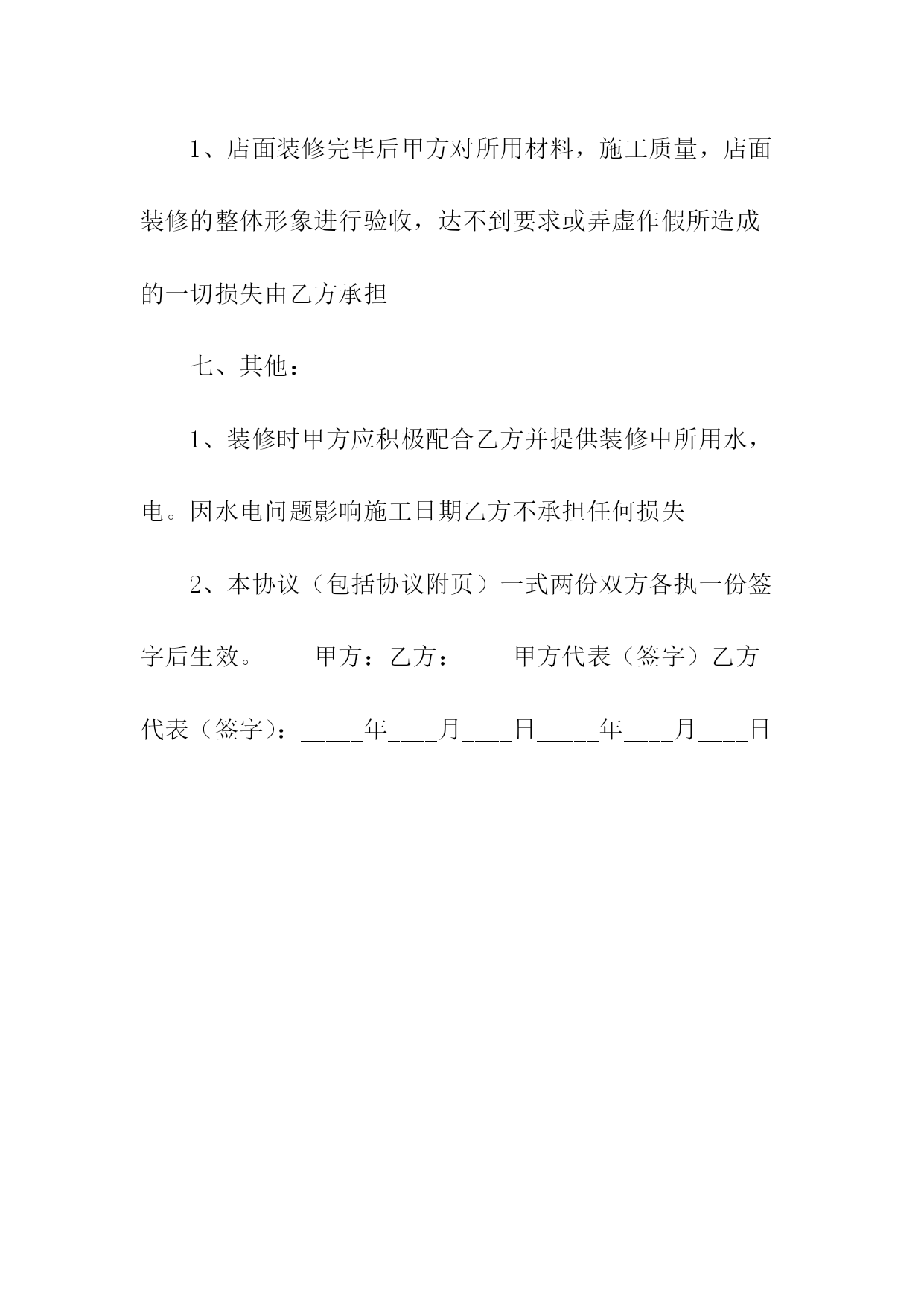 1、店面装修完毕后甲方对所用材料，施工质量，店面装修的整体形象进行验收，达不到要求或弄虚作假所造成的一切损失由乙方承担

七、其他：

1、装修时甲方应积极配合乙方并提供装修中所用水，电。因水电问题影响施工日期乙方不承担任何损失

2、本协议（包括协议附页）一式两份双方各执一份签字后生效。　　甲方：乙方：　　甲方代表（签字）乙方代表（签字）：_____年____月____日_____年____月____日